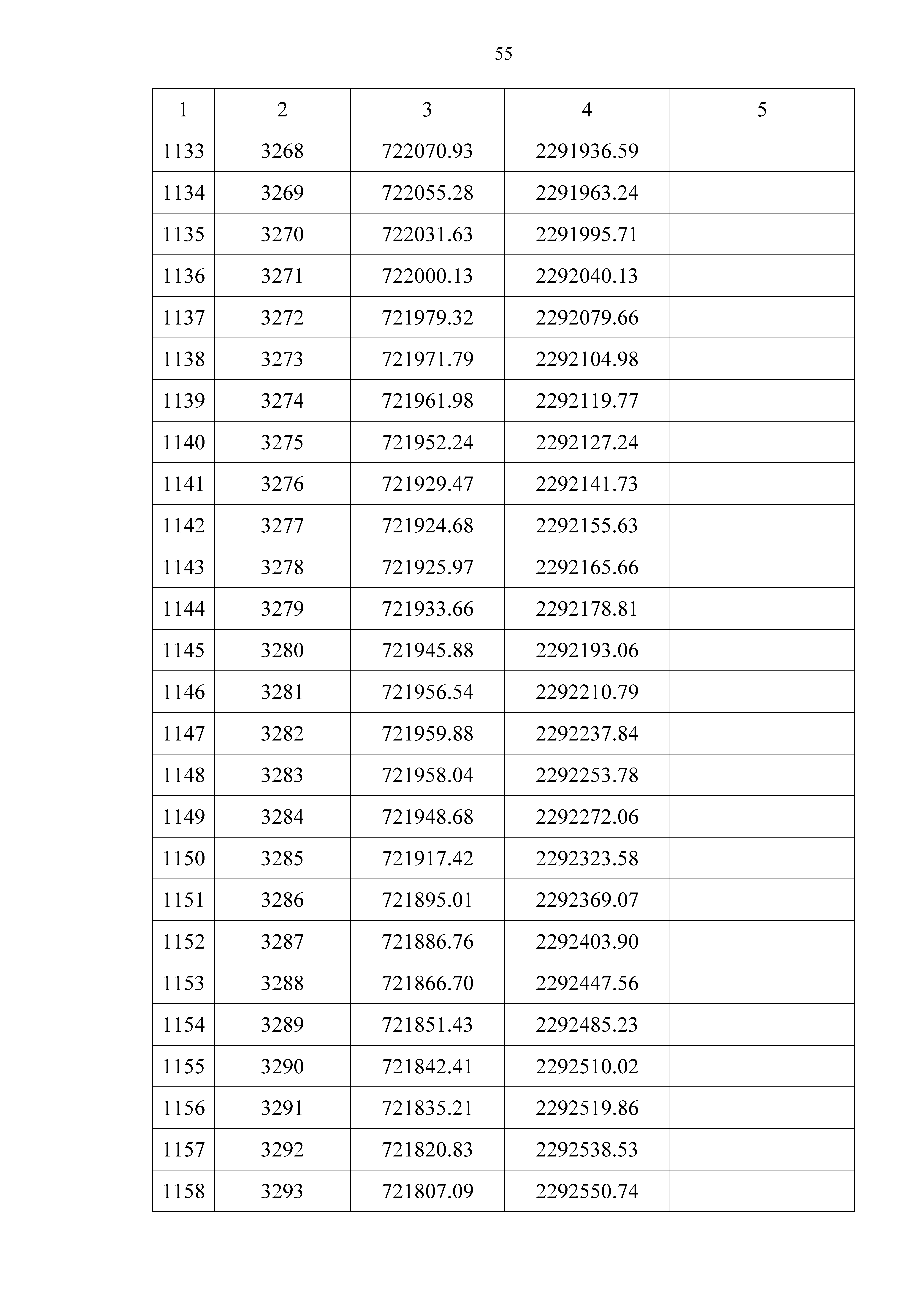 55

| 1 | 2 | 3 | 4 | 5 |
|---|---|---|---|---|
| 1133 | 3268 | 722070.93 | 2291936.59 | |
| 1134 | 3269 | 722055.28 | 2291963.24 | |
| 1135 | 3270 | 722031.63 | 2291995.71 | |
| 1136 | 3271 | 722000.13 | 2292040.13 | |
| 1137 | 3272 | 721979.32 | 2292079.66 | |
| 1138 | 3273 | 721971.79 | 2292104.98 | |
| 1139 | 3274 | 721961.98 | 2292119.77 | |
| 1140 | 3275 | 721952.24 | 2292127.24 | |
| 1141 | 3276 | 721929.47 | 2292141.73 | |
| 1142 | 3277 | 721924.68 | 2292155.63 | |
| 1143 | 3278 | 721925.97 | 2292165.66 | |
| 1144 | 3279 | 721933.66 | 2292178.81 | |
| 1145 | 3280 | 721945.88 | 2292193.06 | |
| 1146 | 3281 | 721956.54 | 2292210.79 | |
| 1147 | 3282 | 721959.88 | 2292237.84 | |
| 1148 | 3283 | 721958.04 | 2292253.78 | |
| 1149 | 3284 | 721948.68 | 2292272.06 | |
| 1150 | 3285 | 721917.42 | 2292323.58 | |
| 1151 | 3286 | 721895.01 | 2292369.07 | |
| 1152 | 3287 | 721886.76 | 2292403.90 | |
| 1153 | 3288 | 721866.70 | 2292447.56 | |
| 1154 | 3289 | 721851.43 | 2292485.23 | |
| 1155 | 3290 | 721842.41 | 2292510.02 | |
| 1156 | 3291 | 721835.21 | 2292519.86 | |
| 1157 | 3292 | 721820.83 | 2292538.53 | |
| 1158 | 3293 | 721807.09 | 2292550.74 | |